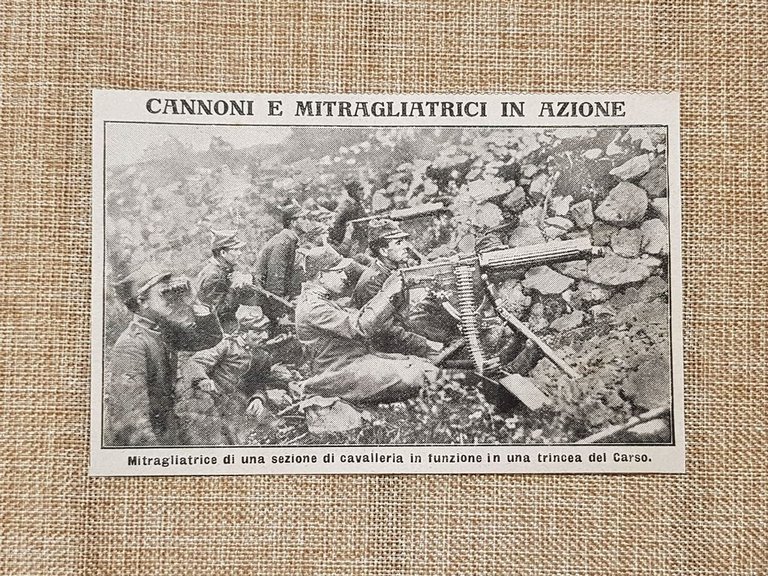 CANNONI E MITRAGLIATRICI IN AZIONE

Mitragliatrice di una sezione di cavalleria in funzione in una trincea del Carso.